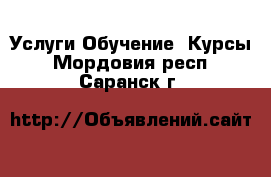 Услуги Обучение  Курсы
Мордовия респ
Саранск г

http://Объявлений.сайт